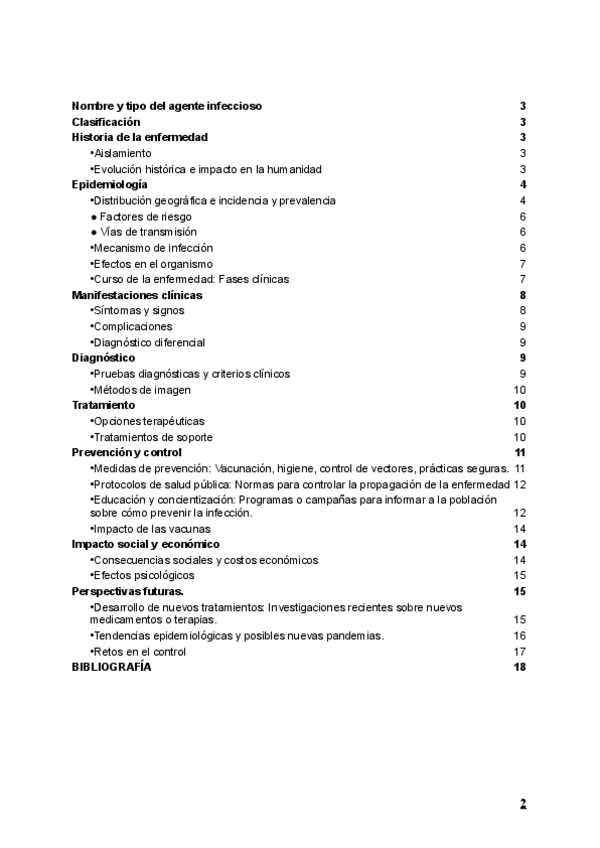 Nombre y tipo del agente infeccioso 3
Clasificación 3
Historia de la enfermedad 3
•Aislamiento 3
•Evolución histórica e impacto en la humanidad 3
Epidemiología 4
•Distribución geográfica e incidencia y prevalencia 4
● Factores de riesgo 6
● Vías de transmisión 6
•Mecanismo de infección 6
•Efectos en el organismo 7
•Curso de la enfermedad: Fases clínicas 7
Manifestaciones clínicas 8
•Síntomas y signos 8
•Complicaciones 9
•Diagnóstico diferencial 9
Diagnóstico 9
•Pruebas diagnósticas y criterios clínicos 9
•Métodos de imagen 10
Tratamiento 10
•Opciones terapéuticas 10
•Tratamientos de soporte 10
Prevención y control 11
•Medidas de prevención: Vacunación, higiene, control de vectores, prácticas seguras. 11
•Protocolos de salud pública: Normas para controlar la propagación de la enfermedad 12
•Educación y concientización: Programas o campañas para informar a la población sobre cómo prevenir la infección. 12
•Impacto de las vacunas 14
Impacto social y económico 14
•Consecuencias sociales y costos económicos 14
•Efectos psicológicos 15
Perspectivas futuras. 15
•Desarrollo de nuevos tratamientos: Investigaciones recientes sobre nuevos medicamentos o terapias. 15
•Tendencias epidemiológicas y posibles nuevas pandemias. 16
•Retos en el control 17
BIBLIOGRAFÍA 18

2